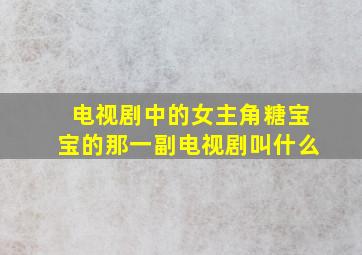 电视剧中的女主角糖宝宝的那一副电视剧叫什么